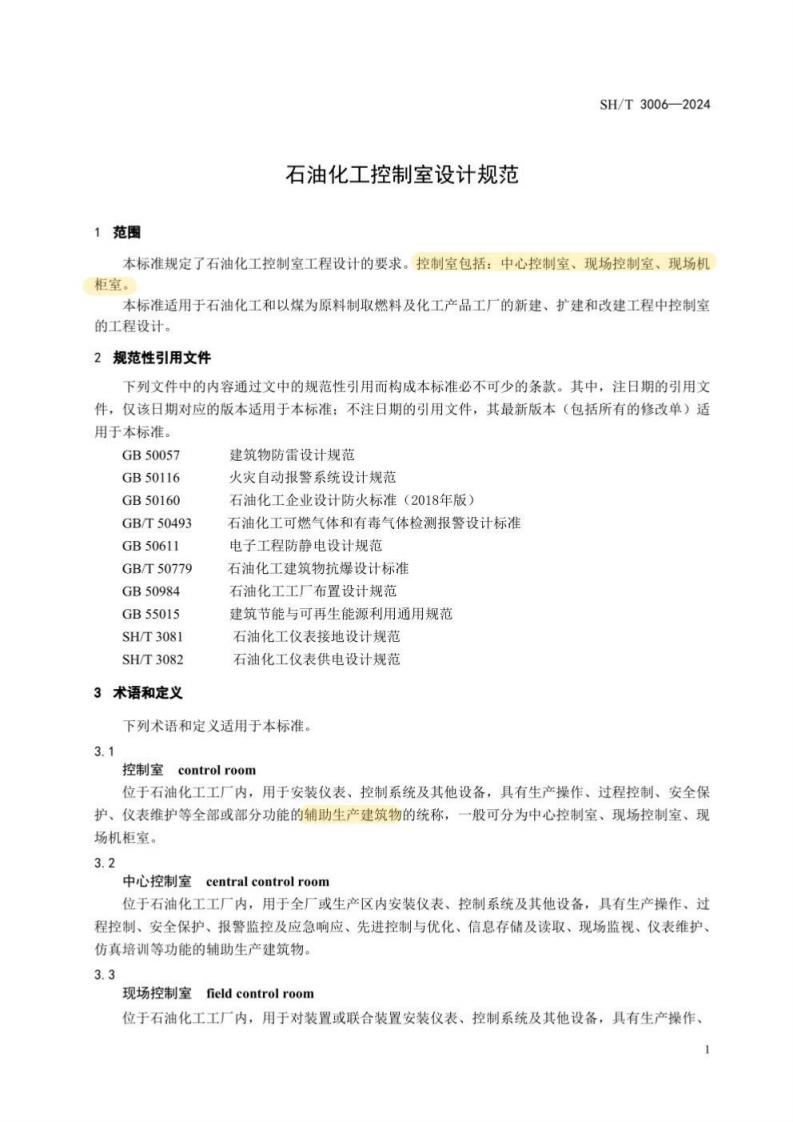 SH/T 3006—2024

石油化工控制室设计规范

1 范围

本标准规定了石油化工控制室工程设计的要求。控制室包括：中心控制室、现场控制室、现场机柜室。

本标准适用于石油化工和以煤为原料制取燃料及化工产品工厂的新建、扩建和改建工程中控制室的工程设计。

2 规范性引用文件

下列文件中的内容通过文中的规范性引用而构成本标准必不可少的条款。其中，注日期的引用文件，仅该日期对应的版本适用于本标准；不注日期的引用文件，其最新版本（包括所有的修改单）适用于本标准。

GB 50057 建筑物防雷设计规范
GB 50116 火灾自动报警系统设计规范
GB 50160 石油化工企业设计防火标准（2018年版）
GB/T 50493 石油化工可燃气体和有毒气体检测报警设计标准
GB 50611 电子工程防静电设计规范
GB/T 50779 石油化工建筑物抗爆设计标准
GB 50984 石油化工工厂布置设计规范
GB 55015 建筑节能与可再生能源利用通用规范
SH/T 3081 石油化工仪表接地设计规范
SH/T 3082 石油化工仪表供电设计规范

3 术语和定义

下列术语和定义适用于本标准。

3.1
控制室 control room

位于石油化工工厂内，用于安装仪表、控制系统及其他设备，具有生产操作、过程控制、安全保护、仪表维护等全部或部分功能的辅助生产建筑物的统称，一般可分为中心控制室、现场控制室、现场机柜室。

3.2
中心控制室 central control room

位于石油化工工厂内，用于全厂或生产区内安装仪表、控制系统及其他设备，具有生产操作、过程控制、安全保护、报警监控及应急响应、先进控制与优化、信息存储及读取、现场监视、仪表维护、仿真培训等功能的辅助生产建筑物。

3.3
现场控制室 field control room

位于石油化工工厂内，用于对装置或联合装置安装仪表、控制系统及其他设备，具有生产操作、

1